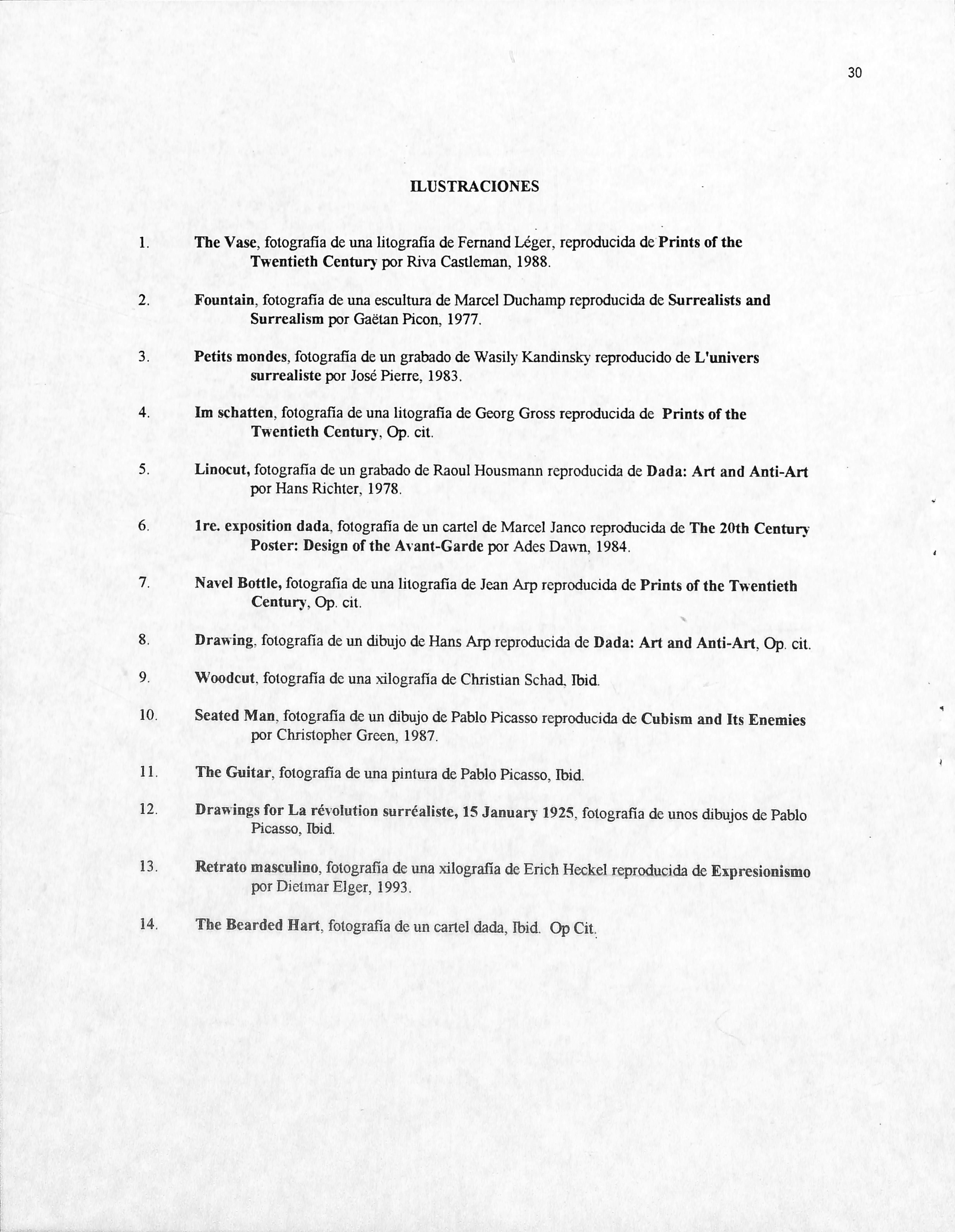 30

ILUSTRACIONES

1. The Vase, fotografía de una litografía de Fernand Léger, reproducida de Prints of the Twentieth Century por Riva Castleman, 1988.

2. Fountain, fotografía de una escultura de Marcel Duchamp reproducida de Surrealists and Surrealism por Gaëtan Picon, 1977.

3. Petits mondes, fotografía de un grabado de Wasily Kandinsky reproducido de L'univers surrealiste por José Pierre, 1983.

4. Im schatten, fotografía de una litografía de Georg Gross reproducida de Prints of the Twentieth Century, Op. cit.

5. Linocut, fotografía de un grabado de Raoul Housmann reproducida de Dada: Art and Anti-Art por Hans Richter, 1978.

6. 1re. exposition dada, fotografía de un cartel de Marcel Janco reproducida de The 20th Century Poster: Design of the Avant-Garde por Ades Dawn, 1984.

7. Navel Bottle, fotografía de una litografía de Jean Arp reproducida de Prints of the Twentieth Century, Op. cit.

8. Drawing, fotografía de un dibujo de Hans Arp reproducida de Dada: Art and Anti-Art, Op. cit.

9. Woodcut, fotografía de una xilografía de Christian Schad, Ibid.

10. Seated Man, fotografía de un dibujo de Pablo Picasso reproducida de Cubism and Its Enemies por Christopher Green, 1987.

11. The Guitar, fotografía de una pintura de Pablo Picasso, Ibid.

12. Drawings for La révolution surréaliste, 15 January 1925, fotografía de unos dibujos de Pablo Picasso, Ibid.

13. Retrato masculino, fotografía de una xilografía de Erich Heckel reproducida de Expresionismo por Dietmar Elger, 1993.

14. The Bearded Hart, fotografía de un cartel dada, Ibid. Op Cit.